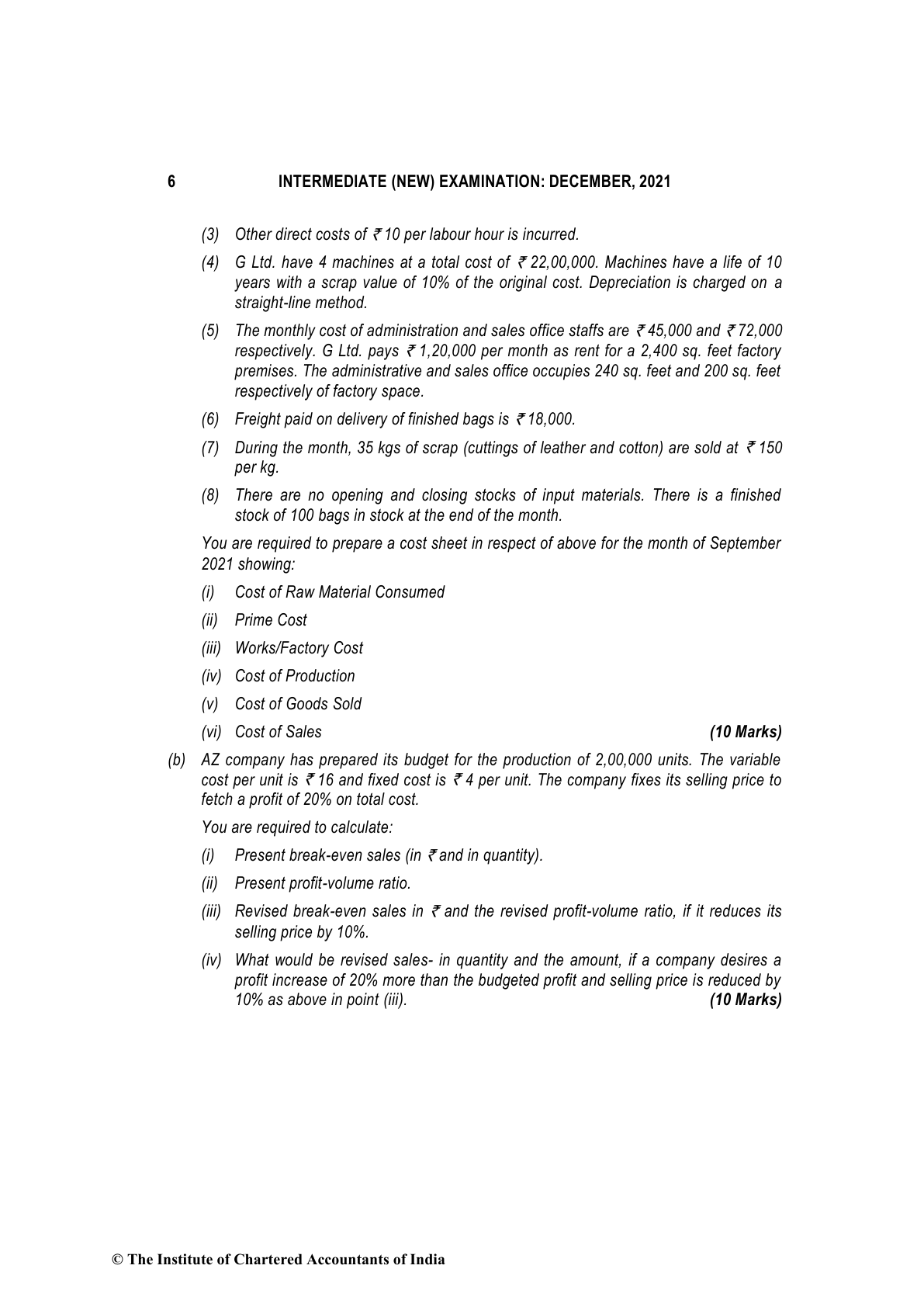 6 INTERMEDIATE (NEW) EXAMINATION: DECEMBER, 2021

(3) Other direct costs of ₹ 10 per labour hour is incurred.

(4) G Ltd. have 4 machines at a total cost of ₹ 22,00,000. Machines have a life of 10 years with a scrap value of 10% of the original cost. Depreciation is charged on a straight-line method.

(5) The monthly cost of administration and sales office staffs are ₹ 45,000 and ₹ 72,000 respectively. G Ltd. pays ₹ 1,20,000 per month as rent for a 2,400 sq. feet factory premises. The administrative and sales office occupies 240 sq. feet and 200 sq. feet respectively of factory space.

(6) Freight paid on delivery of finished bags is ₹ 18,000.

(7) During the month, 35 kgs of scrap (cuttings of leather and cotton) are sold at ₹ 150 per kg.

(8) There are no opening and closing stocks of input materials. There is a finished stock of 100 bags in stock at the end of the month.

You are required to prepare a cost sheet in respect of above for the month of September 2021 showing:

(i) Cost of Raw Material Consumed

(ii) Prime Cost

(iii) Works/Factory Cost

(iv) Cost of Production

(v) Cost of Goods Sold

(vi) Cost of Sales (10 Marks)

(b) AZ company has prepared its budget for the production of 2,00,000 units. The variable cost per unit is ₹ 16 and fixed cost is ₹ 4 per unit. The company fixes its selling price to fetch a profit of 20% on total cost.

You are required to calculate:

(i) Present break-even sales (in ₹ and in quantity).

(ii) Present profit-volume ratio.

(iii) Revised break-even sales in ₹ and the revised profit-volume ratio, if it reduces its selling price by 10%.

(iv) What would be revised sales- in quantity and the amount, if a company desires a profit increase of 20% more than the budgeted profit and selling price is reduced by 10% as above in point (iii). (10 Marks)

© The Institute of Chartered Accountants of India